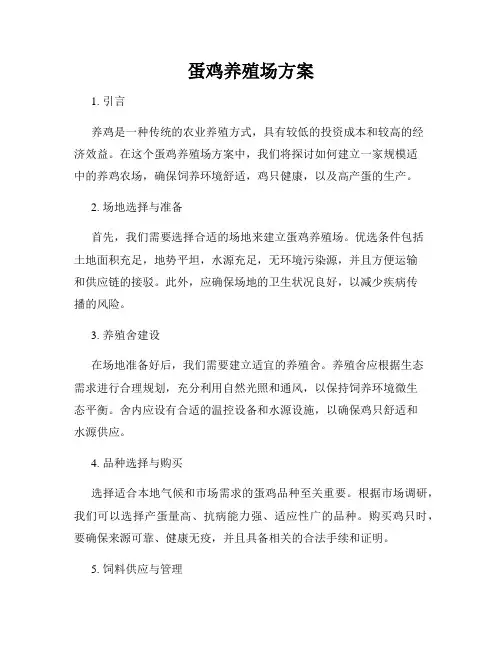 蛋鸡养殖场方案

1. 引言

养鸡是一种传统的农业养殖方式，具有较低的投资成本和较高的经济效益。在这个蛋鸡养殖场方案中，我们将探讨如何建立一家规模适中的养鸡农场，确保饲养环境舒适，鸡只健康，以及高产蛋的生产。

2. 场地选择与准备

首先，我们需要选择合适的场地来建立蛋鸡养殖场。优选条件包括土地面积充足，地势平坦，水源充足，无环境污染源，并且方便运输和供应链的接驳。此外，应确保场地的卫生状况良好，以减少疾病传播的风险。

3. 养殖舍建设

在场地准备好后，我们需要建立适宜的养殖舍。养殖舍应根据生态需求进行合理规划，充分利用自然光照和通风，以保持饲养环境微生态平衡。舍内应设有合适的温控设备和水源设施，以确保鸡只舒适和水源供应。

4. 品种选择与购买

选择适合本地气候和市场需求的蛋鸡品种至关重要。根据市场调研，我们可以选择产蛋量高、抗病能力强、适应性广的品种。购买鸡只时，要确保来源可靠、健康无疫，并且具备相关的合法手续和证明。

5. 饲料供应与管理